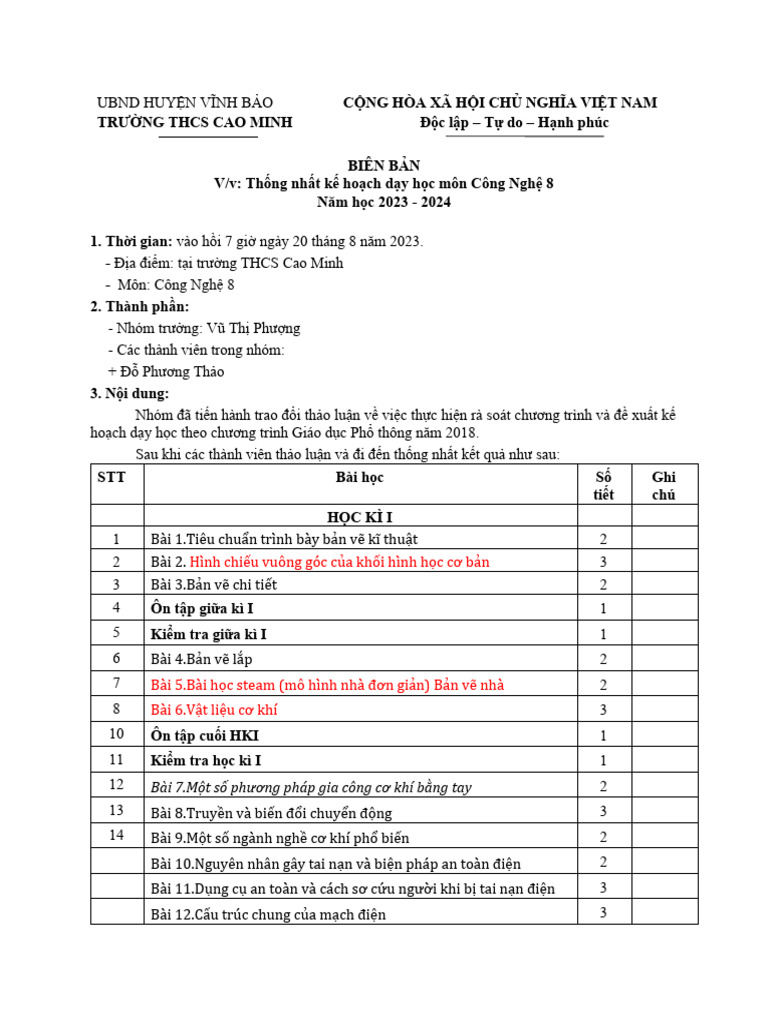 UBND HUYỆN VĨNH BẢO
TRƯỜNG THCS CAO MINH

CỘNG HÒA XÃ HỘI CHỦ NGHĨA VIỆT NAM
Độc lập – Tự do – Hạnh phúc

BIÊN BẢN
V/v: Thống nhất kế hoạch dạy học môn Công Nghệ 8
Năm học 2023 - 2024

1. Thời gian: vào hồi 7 giờ ngày 20 tháng 8 năm 2023.
- Địa điểm: tại trường THCS Cao Minh
- Môn: Công Nghệ 8

2. Thành phần:
- Nhóm trưởng: Vũ Thị Phượng
- Các thành viên trong nhóm:
+ Đỗ Phương Thảo

3. Nội dung:

Nhóm đã tiến hành trao đổi thảo luận về việc thực hiện rà soát chương trình và đề xuất kế hoạch dạy học theo chương trình Giáo dục Phổ thông năm 2018.

Sau khi các thành viên thảo luận và đi đến thống nhất kết quả như sau:

| STT | Bài học | Số tiết | Ghi chú |
|---|---|---|---|
| | HỌC KÌ I | | |
| 1 | Bài 1.Tiêu chuẩn trình bày bản vẽ kĩ thuật | 2 | |
| 2 | Bài 2. Hình chiếu vuông góc của khối hình học cơ bản | 3 | |
| 3 | Bài 3.Bản vẽ chi tiết | 2 | |
| 4 | Ôn tập giữa kì I | 1 | |
| 5 | Kiểm tra giữa kì I | 1 | |
| 6 | Bài 4.Bản vẽ lắp | 2 | |
| 7 | Bài 5.Bài học steam (mô hình nhà đơn giản) Bản vẽ nhà | 2 | |
| 8 | Bài 6.Vật liệu cơ khí | 3 | |
| 10 | Ôn tập cuối HKI | 1 | |
| 11 | Kiểm tra học kì I | 1 | |
| 12 | Bài 7.Một số phương pháp gia công cơ khí bằng tay | 2 | |
| 13 | Bài 8.Truyền và biến đổi chuyển động | 3 | |
| 14 | Bài 9.Một số ngành nghề cơ khí phổ biến | 2 | |
| | Bài 10.Nguyên nhân gây tai nạn và biện pháp an toàn điện | 2 | |
| | Bài 11.Dụng cụ an toàn và cách sơ cứu người khi bị tai nạn điện | 3 | |
| | Bài 12.Cấu trúc chung của mạch điện | 3 | |